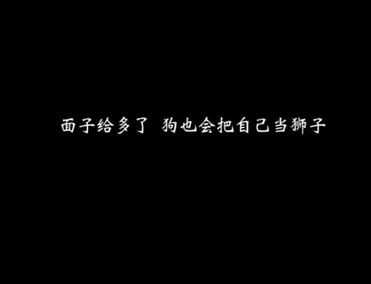 面子给多了 狗也会把自己当狮子